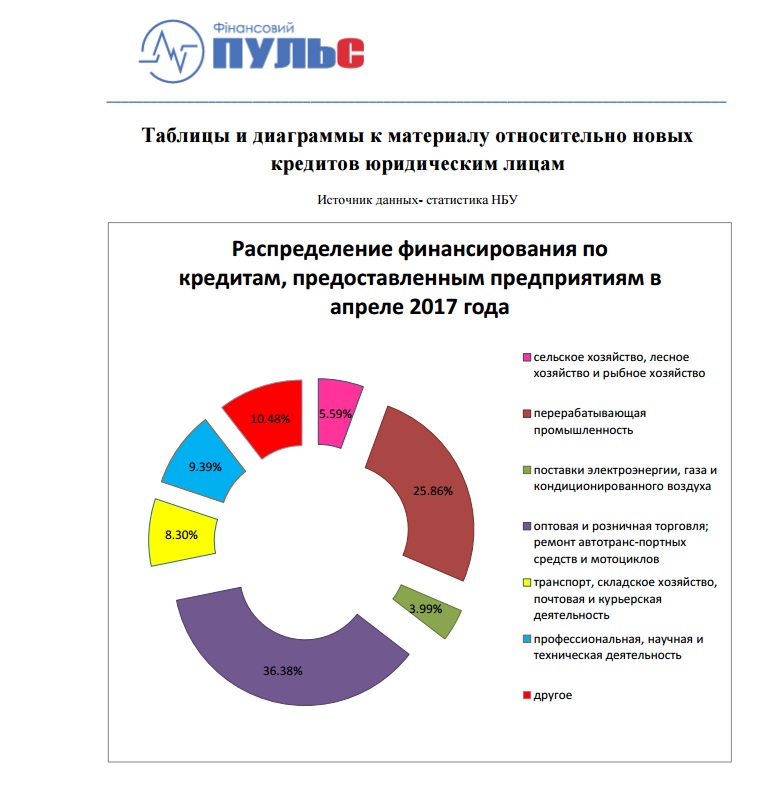 Фінансовий
ПУЛЬС

Таблицы и диаграммы к материалу относительно новых кредитов юридическим лицам

Источник данных- статистика НБУ

Распределение финансирования по кредитам, предоставленным предприятиям в апреле 2017 года

5.59%
25.86%
3.99%
36.38%
8.30%
9.39%
10.48%

сельское хозяйство, лесное хозяйство и рыбное хозяйство
перерабатывающая промышленность
поставки электроэнергии, газа и кондиционированного воздуха
оптовая и розничная торговля; ремонт автотранс-портных средств и мотоциклов
транспорт, складское хозяйство, почтовая и курьерская деятельность
профессиональная, научная и техническая деятельность
другое